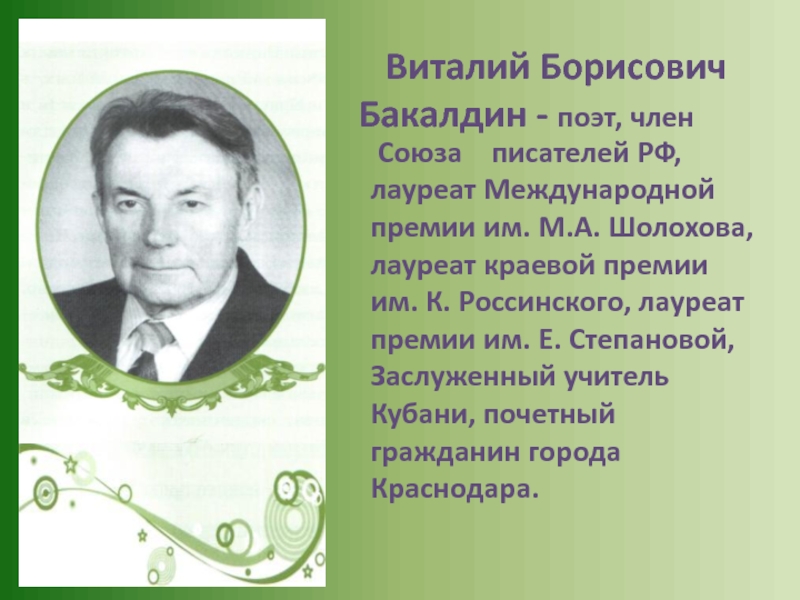 Виталий Борисович Бакалдин - поэт, член Союза писателей РФ, лауреат Международной премии им. М.А. Шолохова, лауреат краевой премии им. К. Россинского, лауреат премии им. Е. Степановой, Заслуженный учитель Кубани, почетный гражданин города Краснодара.